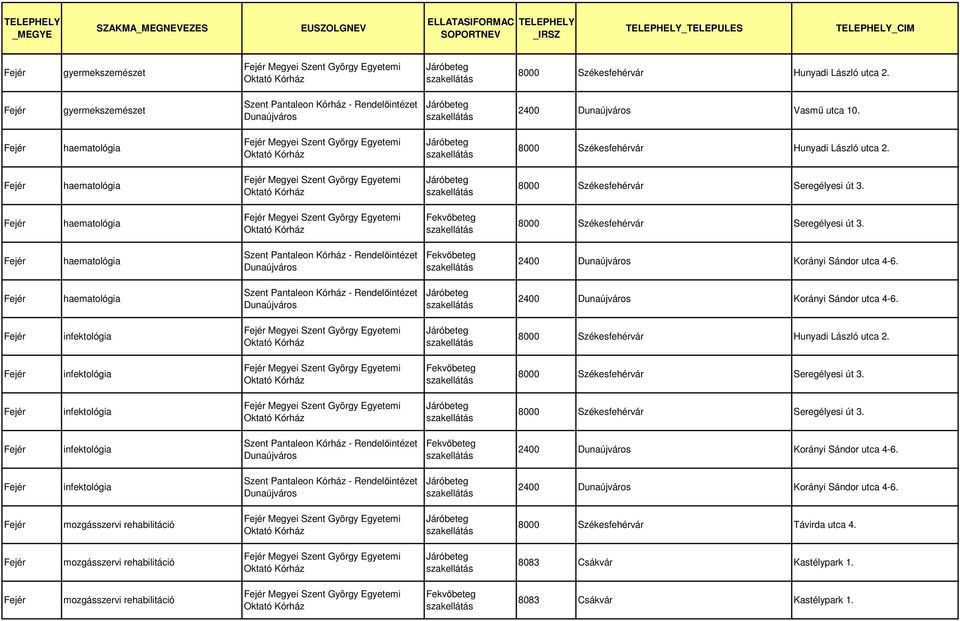 | TELEPHELY_MEGYE | SZAKMA_MEGNEVEZES | EUSZOLGNEV | ELLATASIFORMACSOPORTNEV | TELEPHELY_IRSZ | TELEPHELY_TELEPULES | TELEPHELY_CIM |
|---|---|---|---|---|---|---|
| Fejér | gyermekszemészet | Fejér Megyei Szent György Egyetemi Oktató Kórház | Járóbeteg szakellátás | 8000 | Székesfehérvár | Hunyadi László utca 2. |
| Fejér | gyermekszemészet | Szent Pantaleon Kórház - Rendelőintézet Dunaújváros | Járóbeteg szakellátás | 2400 | Dunaújváros | Vasmű utca 10. |
| Fejér | haematológia | Fejér Megyei Szent György Egyetemi Oktató Kórház | Járóbeteg szakellátás | 8000 | Székesfehérvár | Hunyadi László utca 2. |
| Fejér | haematológia | Fejér Megyei Szent György Egyetemi Oktató Kórház | Járóbeteg szakellátás | 8000 | Székesfehérvár | Seregélyesi út 3. |
| Fejér | haematológia | Fejér Megyei Szent György Egyetemi Oktató Kórház | Fekvőbeteg szakellátás | 8000 | Székesfehérvár | Seregélyesi út 3. |
| Fejér | haematológia | Szent Pantaleon Kórház - Rendelőintézet Dunaújváros | Fekvőbeteg szakellátás | 2400 | Dunaújváros | Korányi Sándor utca 4-6. |
| Fejér | haematológia | Szent Pantaleon Kórház - Rendelőintézet Dunaújváros | Járóbeteg szakellátás | 2400 | Dunaújváros | Korányi Sándor utca 4-6. |
| Fejér | infektológia | Fejér Megyei Szent György Egyetemi Oktató Kórház | Járóbeteg szakellátás | 8000 | Székesfehérvár | Hunyadi László utca 2. |
| Fejér | infektológia | Fejér Megyei Szent György Egyetemi Oktató Kórház | Fekvőbeteg szakellátás | 8000 | Székesfehérvár | Seregélyesi út 3. |
| Fejér | infektológia | Fejér Megyei Szent György Egyetemi Oktató Kórház | Járóbeteg szakellátás | 8000 | Székesfehérvár | Seregélyesi út 3. |
| Fejér | infektológia | Szent Pantaleon Kórház - Rendelőintézet Dunaújváros | Fekvőbeteg szakellátás | 2400 | Dunaújváros | Korányi Sándor utca 4-6. |
| Fejér | infektológia | Szent Pantaleon Kórház - Rendelőintézet Dunaújváros | Járóbeteg szakellátás | 2400 | Dunaújváros | Korányi Sándor utca 4-6. |
| Fejér | mozgásszervi rehabilitáció | Fejér Megyei Szent György Egyetemi Oktató Kórház | Járóbeteg szakellátás | 8000 | Székesfehérvár | Távirda utca 4. |
| Fejér | mozgásszervi rehabilitáció | Fejér Megyei Szent György Egyetemi Oktató Kórház | Járóbeteg szakellátás | 8083 | Csákvár | Kastélypark 1. |
| Fejér | mozgásszervi rehabilitáció | Fejér Megyei Szent György Egyetemi Oktató Kórház | Fekvőbeteg szakellátás | 8083 | Csákvár | Kastélypark 1. |